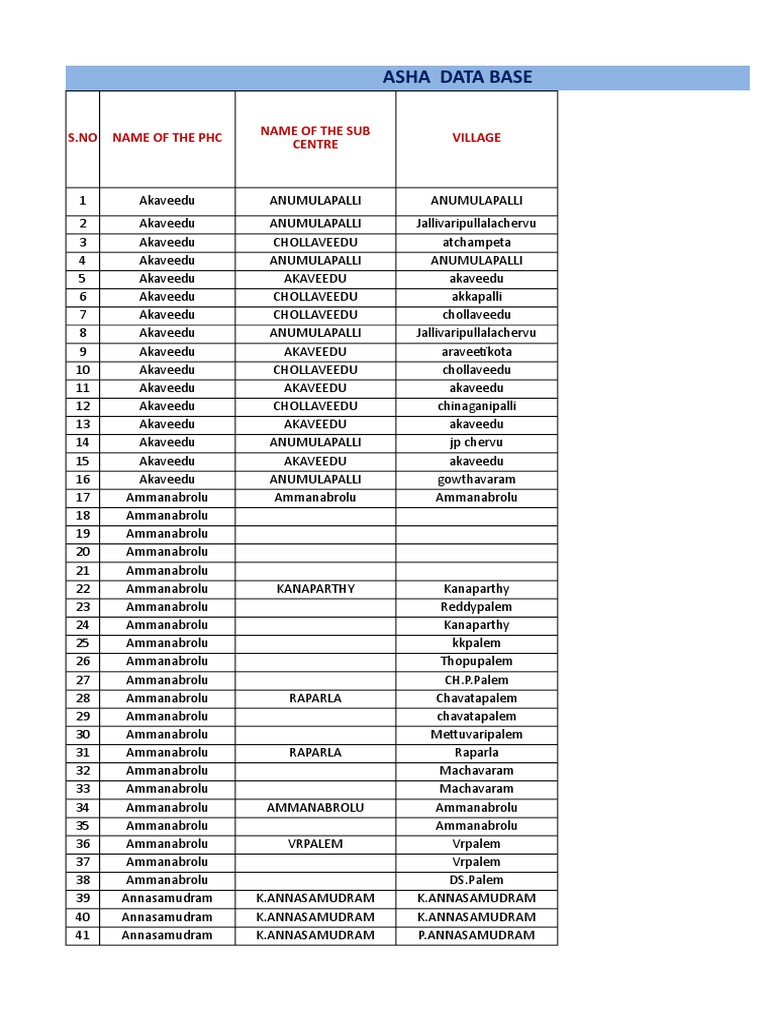 ASHA DATA BASE

| S.NO | NAME OF THE PHC | NAME OF THE SUB CENTRE | VILLAGE |
|---|---|---|---|
| 1 | Akaveedu | ANUMULAPALLI | ANUMULAPALLI |
| 2 | Akaveedu | ANUMULAPALLI | Jallivaripullalachervu |
| 3 | Akaveedu | CHOLLAVEEDU | atchampeta |
| 4 | Akaveedu | ANUMULAPALLI | ANUMULAPALLI |
| 5 | Akaveedu | AKAVEEDU | akaveedu |
| 6 | Akaveedu | CHOLLAVEEDU | akkapalli |
| 7 | Akaveedu | CHOLLAVEEDU | chollaveedu |
| 8 | Akaveedu | ANUMULAPALLI | Jallivaripullalachervu |
| 9 | Akaveedu | AKAVEEDU | araveetikota |
| 10 | Akaveedu | CHOLLAVEEDU | chollaveedu |
| 11 | Akaveedu | AKAVEEDU | akaveedu |
| 12 | Akaveedu | CHOLLAVEEDU | chinaganipalli |
| 13 | Akaveedu | AKAVEEDU | akaveedu |
| 14 | Akaveedu | ANUMULAPALLI | jp chervu |
| 15 | Akaveedu | AKAVEEDU | akaveedu |
| 16 | Akaveedu | ANUMULAPALLI | gowthavaram |
| 17 | Ammanabrolu | Ammanabrolu | Ammanabrolu |
| 18 | Ammanabrolu | | |
| 19 | Ammanabrolu | | |
| 20 | Ammanabrolu | | |
| 21 | Ammanabrolu | | |
| 22 | Ammanabrolu | KANAPARTHY | Kanaparthy |
| 23 | Ammanabrolu | | Reddypalem |
| 24 | Ammanabrolu | | Kanaparthy |
| 25 | Ammanabrolu | | kkpalem |
| 26 | Ammanabrolu | | Thopupalem |
| 27 | Ammanabrolu | | CH.P.Palem |
| 28 | Ammanabrolu | RAPARLA | Chavatapalem |
| 29 | Ammanabrolu | | chavatapalem |
| 30 | Ammanabrolu | | Mettuvaripalem |
| 31 | Ammanabrolu | RAPARLA | Raparla |
| 32 | Ammanabrolu | | Machavaram |
| 33 | Ammanabrolu | | Machavaram |
| 34 | Ammanabrolu | AMMANABROLU | Ammanabrolu |
| 35 | Ammanabrolu | | Ammanabrolu |
| 36 | Ammanabrolu | VRPALEM | Vrpalem |
| 37 | Ammanabrolu | | Vrpalem |
| 38 | Ammanabrolu | | DS.Palem |
| 39 | Annasamudram | K.ANNASAMUDRAM | K.ANNASAMUDRAM |
| 40 | Annasamudram | K.ANNASAMUDRAM | K.ANNASAMUDRAM |
| 41 | Annasamudram | K.ANNASAMUDRAM | P.ANNASAMUDRAM |